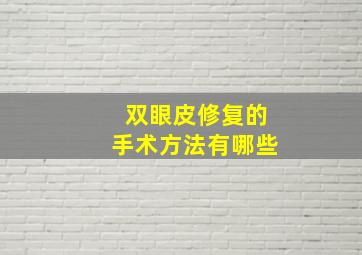 双眼皮修复的
手术方法有哪些